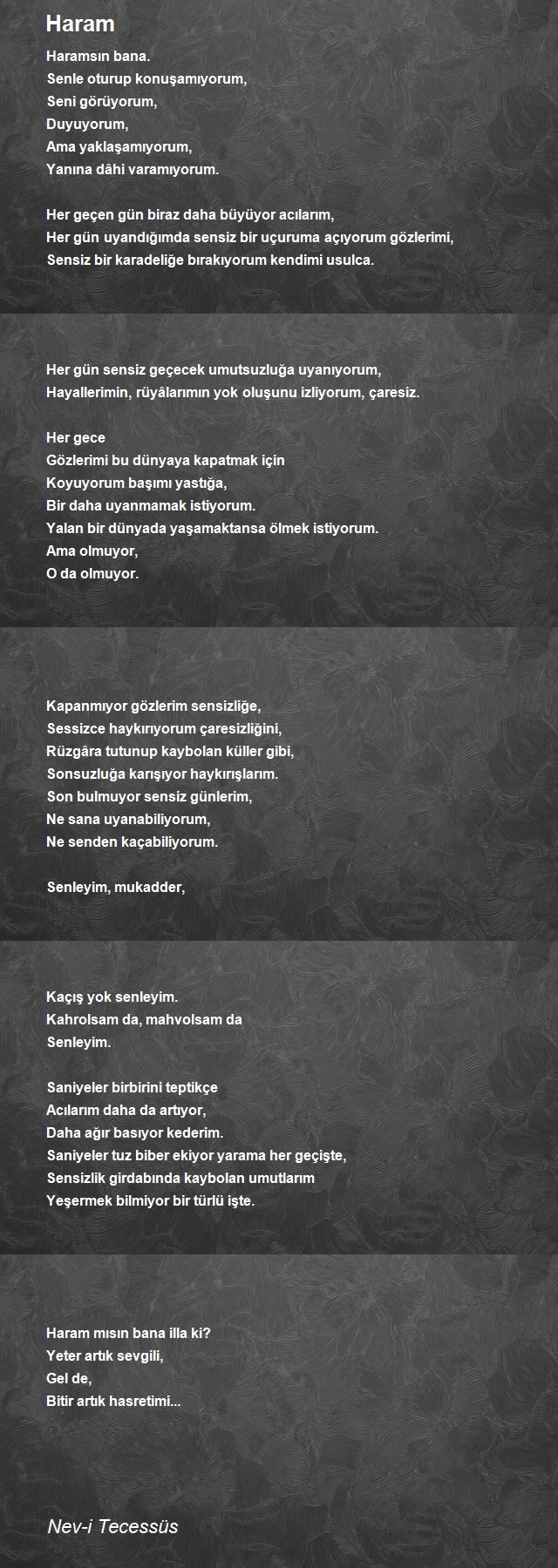 Haram

Haramsın bana.
Senle oturup konuşamıyorum,
Seni görüyorum,
Duyuyorum,
Ama yaklaşamıyorum,
Yanına dâhi varamıyorum.

Her geçen gün biraz daha büyüyor acılarım,
Her gün uyandığımda sensiz bir uçuruma açıyorum gözlerimi,
Sensiz bir karadeliğe bırakıyorum kendimi usulca.

Her gün sensiz geçecek umutsuzluğa uyanıyorum,
Hayallerimin, rüyâlarımın yok oluşunu izliyorum, çaresiz.

Her gece
Gözlerimi bu dünyaya kapatmak için
Koyuyorum başımı yastığa,
Bir daha uyanmamak istiyorum.
Yalan bir dünyada yaşamaktansa ölmek istiyorum.
Ama olmuyor,
O da olmuyor.

Kapanmıyor gözlerim sensizliğe,
Sessizce haykırıyorum çaresizliğini,
Rüzgâra tutunup kaybolan küller gibi,
Sonsuzluğa karışıyor haykırışlarım.
Son bulmuyor sensiz günlerim,
Ne sana uyanabiliyorum,
Ne senden kaçabiliyorum.

Senleyim, mukadder,

Kaçış yok senleyim.
Kahrolsam da, mahvolsam da
Senleyim.

Saniyeler birbirini teptikçe
Acılarım daha da artıyor,
Daha ağır basıyor kederim.
Saniyeler tuz biber ekiyor yarama her geçişte,
Sensizlik girdabında kaybolan umutlarım
Yeşermek bilmiyor bir türlü işte.

Haram mısın bana illa ki?
Yeter artık sevgili,
Gel de,
Bitir artık hasretimi...

Nev-i Tecessüs